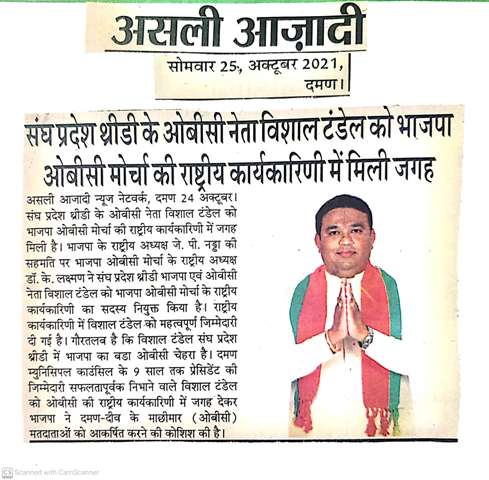 असली आज़ादी

सोमवार 25, अक्टूबर 2021, दमण।

संघ प्रदेश थ्रीडी के ओबीसी नेता विशाल टंडेल को भाजपा ओबीसी मोर्चा की राष्ट्रीय कार्यकारिणी में मिली जगह

असली आजादी न्यूज नेटवर्क, दमण 24 अक्टूबर। संघ प्रदेश थ्रीडी के ओबीसी नेता विशाल टंडेल को भाजपा ओबीसी मोर्चा की राष्ट्रीय कार्यकारिणी में जगह मिली है। भाजपा के राष्ट्रीय अध्यक्ष जे. पी. नड्डा की सहमति पर भाजपा ओबीसी मोर्चा के राष्ट्रीय अध्यक्ष डॉ. के. लक्ष्मण ने संघ प्रदेश थ्रीडी भाजपा एवं ओबीसी नेता विशाल टंडेल को भाजपा ओबीसी मोर्चा के राष्ट्रीय कार्यकारिणी का सदस्य नियुक्त किया है। राष्ट्रीय कार्यकारिणी में विशाल टंडेल को महत्वपूर्ण जिम्मेदारी दी गई है। गौरतलब है कि विशाल टंडेल संघ प्रदेश थ्रीडी में भाजपा का बडा ओबीसी चेहरा है। दमण म्युनिसिपल काउंसिल के 9 साल तक प्रेसिडेंट की जिम्मेदारी सफलतापूर्वक निभाने वाले विशाल टंडेल को ओबीसी की राष्ट्रीय कार्यकारिणी में जगह देकर भाजपा ने दमण-दीव के माछीमार (ओबीसी) मतदाताओं को आकर्षित करने की कोशिश की है।

Scanned with CamScanner